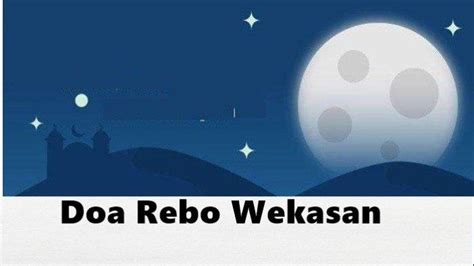 Doa Rebo Wekasan